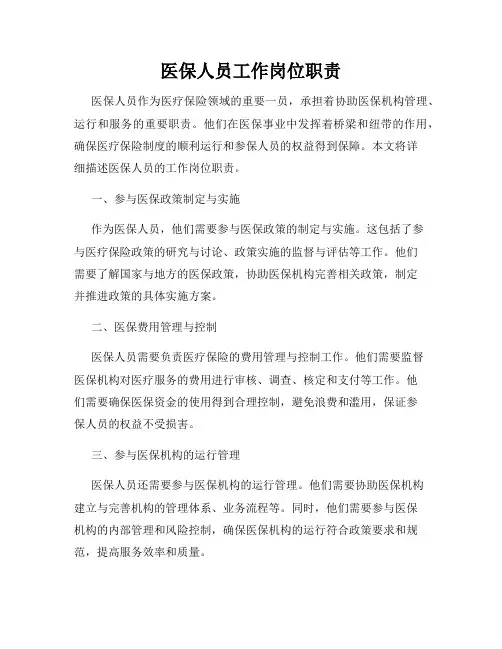 医保人员工作岗位职责

医保人员作为医疗保险领域的重要一员，承担着协助医保机构管理、运行和服务的重要职责。他们在医保事业中发挥着桥梁和纽带的作用，确保医疗保险制度的顺利运行和参保人员的权益得到保障。本文将详细描述医保人员的工作岗位职责。

一、参与医保政策制定与实施

作为医保人员，他们需要参与医保政策的制定与实施。这包括了参与医疗保险政策的研究与讨论、政策实施的监督与评估等工作。他们需要了解国家与地方的医保政策，协助医保机构完善相关政策，制定并推进政策的具体实施方案。

二、医保费用管理与控制

医保人员需要负责医疗保险的费用管理与控制工作。他们需要监督医保机构对医疗服务的费用进行审核、调查、核定和支付等工作。他们需要确保医保资金的使用得到合理控制，避免浪费和滥用，保证参保人员的权益不受损害。

三、参与医保机构的运行管理

医保人员还需要参与医保机构的运行管理。他们需要协助医保机构建立与完善机构的管理体系、业务流程等。同时，他们需要参与医保机构的内部管理和风险控制，确保医保机构的运行符合政策要求和规范，提高服务效率和质量。